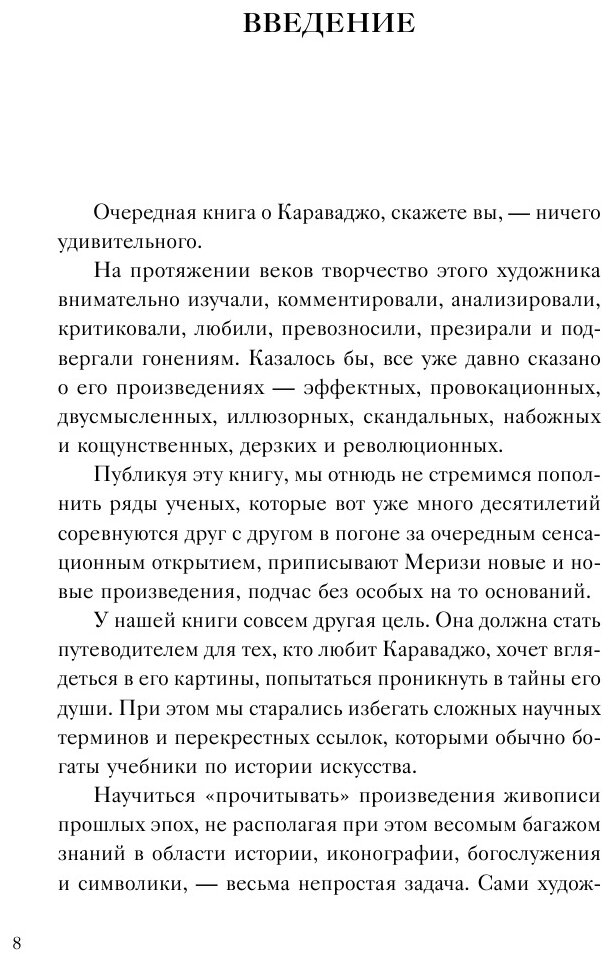 ВВЕДЕНИЕ

Очередная книга о Караваджо, скажете вы, — ничего удивительного.

На протяжении веков творчество этого художника внимательно изучали, комментировали, анализировали, критиковали, любили, превозносили, презирали и подвергали гонениям. Казалось бы, все уже давно сказано о его произведениях — эффектных, провокационных, двусмысленных, иллюзорных, скандальных, набожных и кощунственных, дерзких и революционных.

Публикуя эту книгу, мы отнюдь не стремимся пополнить ряды ученых, которые вот уже много десятилетий соревнуются друг с другом в погоне за очередным сенсационным открытием, приписывают Меризи новые и новые произведения, подчас без особых на то оснований.

У нашей книги совсем другая цель. Она должна стать путеводителем для тех, кто любит Караваджо, хочет вглядеться в его картины, попытаться проникнуть в тайны его души. При этом мы старались избегать сложных научных терминов и перекрестных ссылок, которыми обычно богаты учебники по истории искусства.

Научиться «прочитывать» произведения живописи прошлых эпох, не располагая при этом весомым багажом знаний в области истории, иконографии, богослужения и символики, — весьма непростая задача. Сами худож-

8